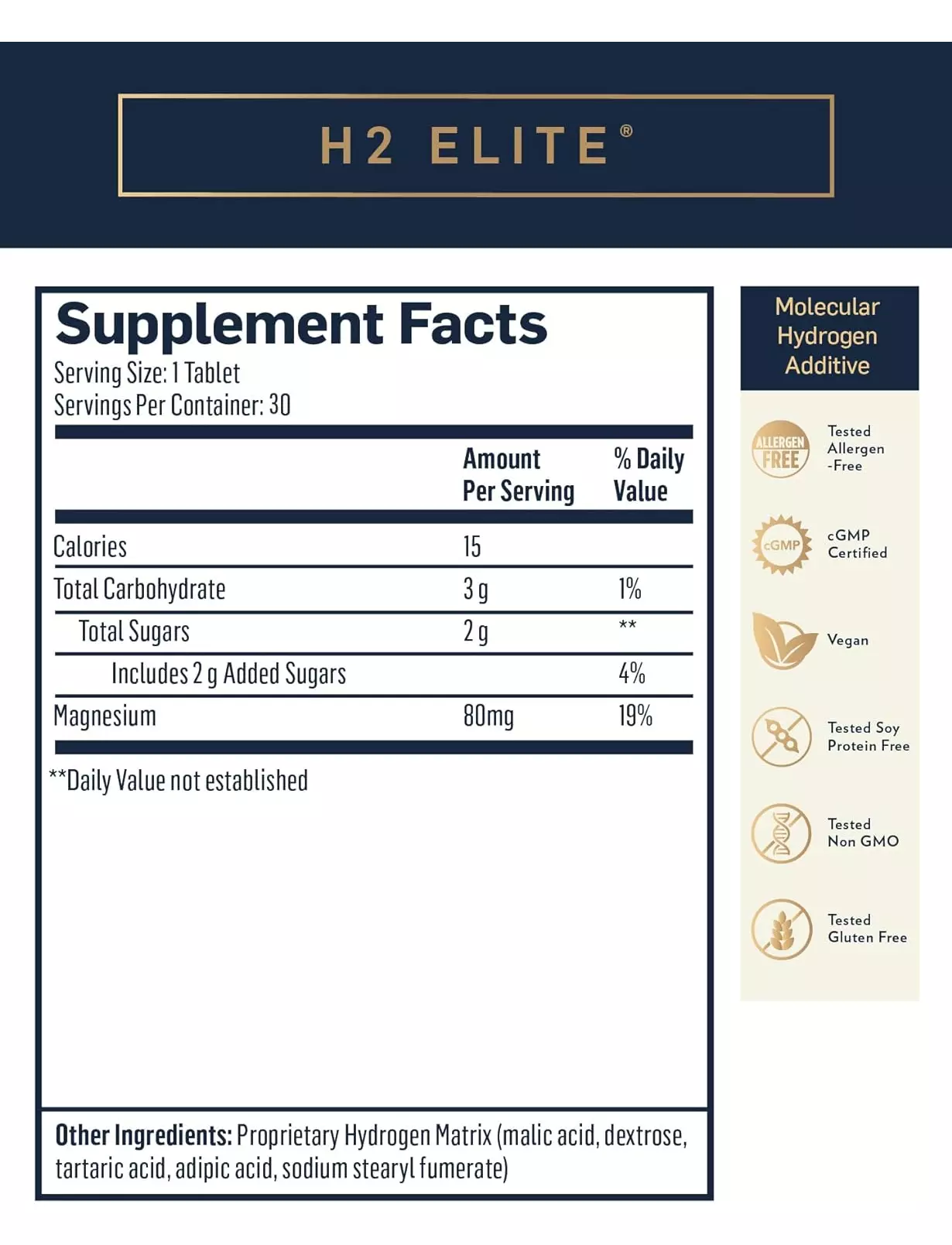 H2 ELITE®

Supplement Facts
Serving Size: 1 Tablet
Servings Per Container: 30

| | Amount Per Serving | % Daily Value |
|---|---|---|
| Calories | 15 | |
| Total Carbohydrate | 3 g | 1% |
| Total Sugars | 2 g | ** |
| Includes 2 g Added Sugars | | 4% |
| Magnesium | 80mg | 19% |

**Daily Value not established

Other Ingredients: Proprietary Hydrogen Matrix (malic acid, dextrose, tartaric acid, adipic acid, sodium stearyl fumerate)

Molecular Hydrogen Additive

ALLERGEN FREE
Tested Allergen -Free

cGMP
cGMP Certified

Vegan

Tested Soy Protein Free

Tested Non GMO

Tested Gluten Free